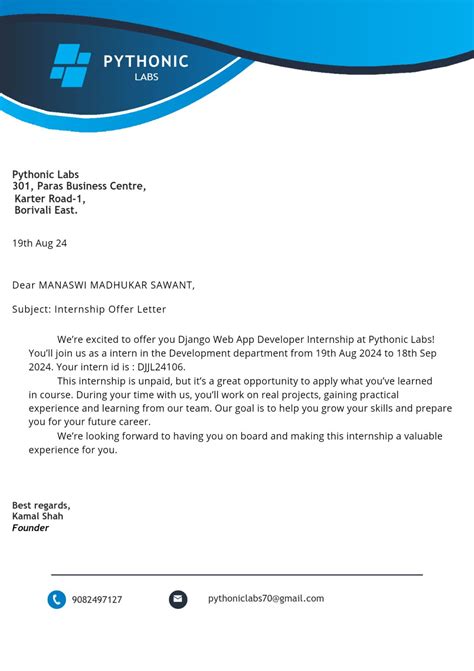 PYTHONIC
LABS

Pythonic Labs
301, Paras Business Centre,
Karter Road-1,
Borivali East.

19th Aug 24

Dear MANASWI MADHUKAR SAWANT,

Subject: Internship Offer Letter

We're excited to offer you Django Web App Developer Internship at Pythonic Labs! You'll join us as a intern in the Development department from 19th Aug 2024 to 18th Sep 2024. Your intern id is : DJJL24106.

This internship is unpaid, but it's a great opportunity to apply what you've learned in course. During your time with us, you'll work on real projects, gaining practical experience and learning from our team. Our goal is to help you grow your skills and prepare you for your future career.

We're looking forward to having you on board and making this internship a valuable experience for you.

Best regards,
Kamal Shah
Founder

9082497127

pythoniclabs70@gmail.com